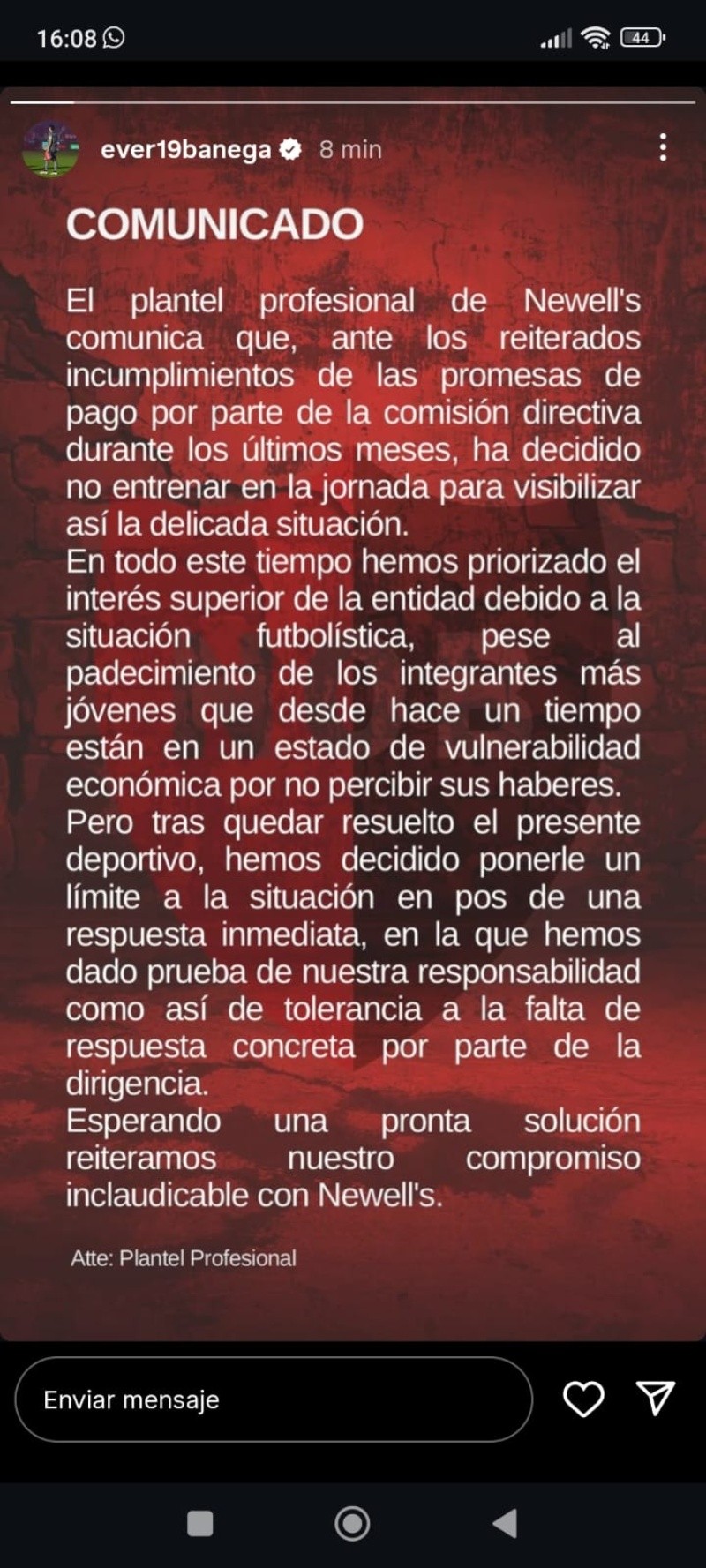 16:08

44

ever19banega 8 min

COMUNICADO

El plantel profesional de Newell's comunica que, ante los reiterados incumplimientos de las promesas de pago por parte de la comisión directiva durante los últimos meses, ha decidido no entrenar en la jornada para visibilizar así la delicada situación.
En todo este tiempo hemos priorizado el interés superior de la entidad debido a la situación futbolística, pese al padecimiento de los integrantes más jóvenes que desde hace un tiempo están en un estado de vulnerabilidad económica por no percibir sus haberes.
Pero tras quedar resuelto el presente deportivo, hemos decidido ponerle un límite a la situación en pos de una respuesta inmediata, en la que hemos dado prueba de nuestra responsabilidad como así de tolerancia a la falta de respuesta concreta por parte de la dirigencia.
Esperando una pronta solución reiteramos nuestro compromiso inclaudicable con Newell's.

Atte: Plantel Profesional

Enviar mensaje